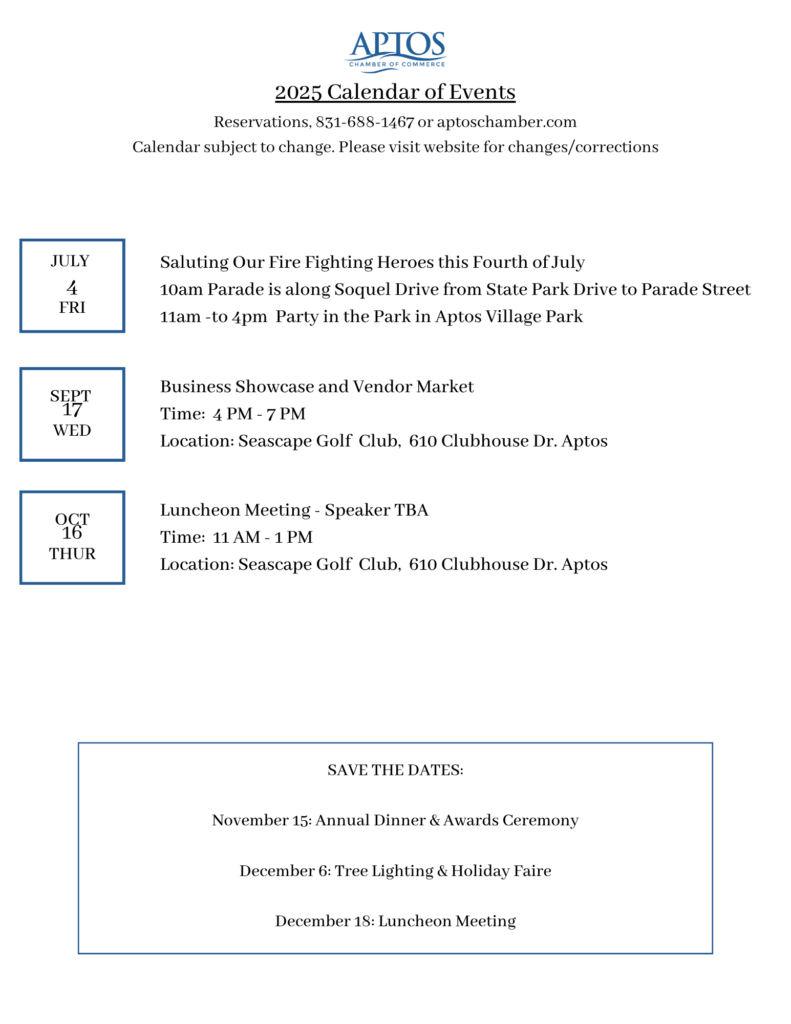 APTOS
CHAMBER OF COMMERCE

2025 Calendar of Events

Reservations, 831-688-1467 or aptoschamber.com
Calendar subject to change. Please visit website for changes/corrections

JULY
4
FRI

Saluting Our Fire Fighting Heroes this Fourth of July
10am Parade is along Soquel Drive from State Park Drive to Parade Street
11am -to 4pm Party in the Park in Aptos Village Park

SEPT
17
WED

Business Showcase and Vendor Market
Time: 4 PM - 7 PM
Location: Seascape Golf Club, 610 Clubhouse Dr. Aptos

OCT
16
THUR

Luncheon Meeting - Speaker TBA
Time: 11 AM - 1 PM
Location: Seascape Golf Club, 610 Clubhouse Dr. Aptos

SAVE THE DATES:

November 15: Annual Dinner & Awards Ceremony

December 6: Tree Lighting & Holiday Faire

December 18: Luncheon Meeting